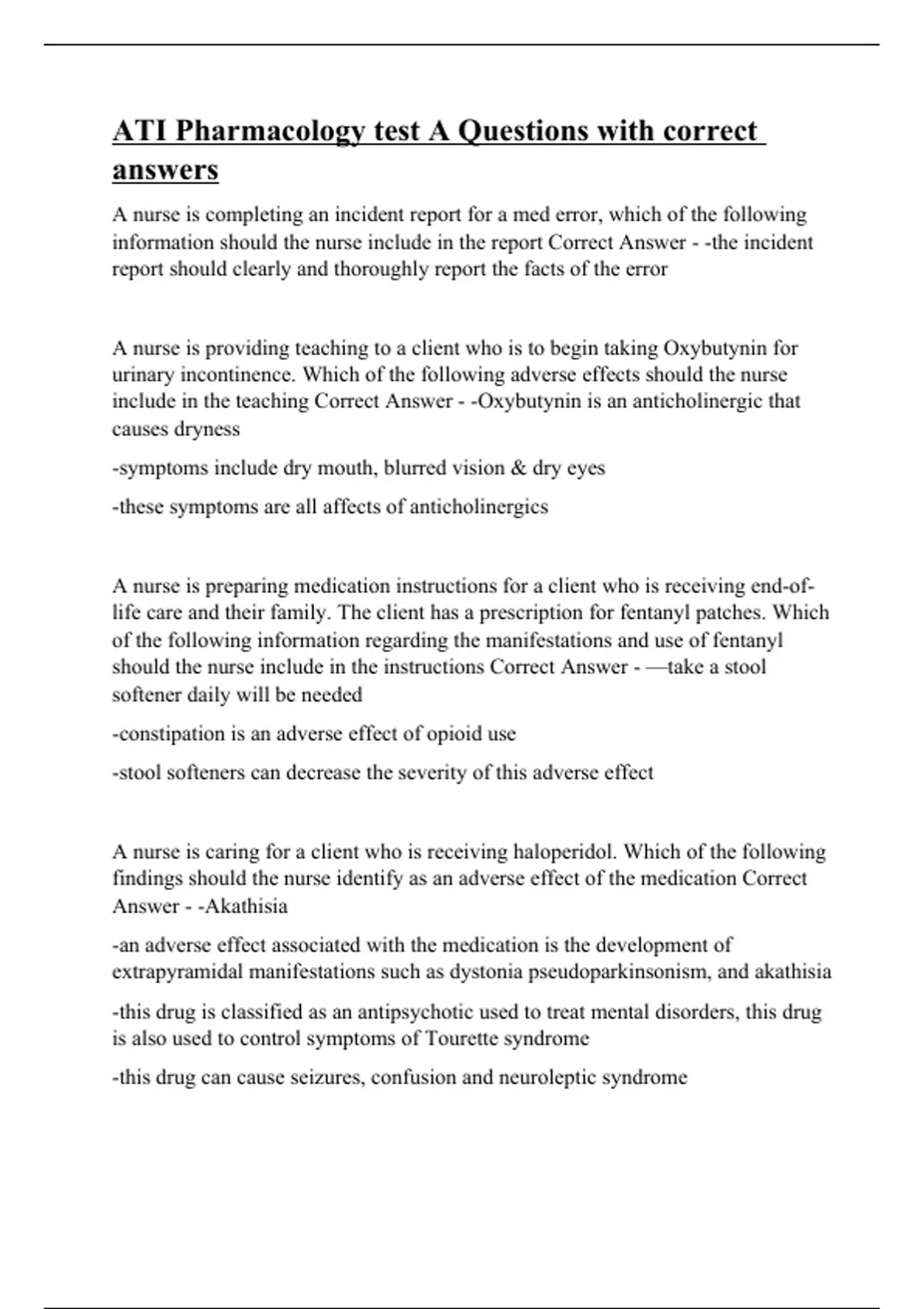 ATI Pharmacology test A Questions with correct answers

A nurse is completing an incident report for a med error, which of the following information should the nurse include in the report Correct Answer - -the incident report should clearly and thoroughly report the facts of the error

A nurse is providing teaching to a client who is to begin taking Oxybutynin for urinary incontinence. Which of the following adverse effects should the nurse include in the teaching Correct Answer - -Oxybutynin is an anticholinergic that causes dryness

-symptoms include dry mouth, blurred vision & dry eyes

-these symptoms are all affects of anticholinergics

A nurse is preparing medication instructions for a client who is receiving end-of-life care and their family. The client has a prescription for fentanyl patches. Which of the following information regarding the manifestations and use of fentanyl should the nurse include in the instructions Correct Answer - —take a stool softener daily will be needed

-constipation is an adverse effect of opioid use

-stool softeners can decrease the severity of this adverse effect

A nurse is caring for a client who is receiving haloperidol. Which of the following findings should the nurse identify as an adverse effect of the medication Correct Answer - -Akathisia

-an adverse effect associated with the medication is the development of extrapyramidal manifestations such as dystonia pseudoparkinsonism, and akathisia

-this drug is classified as an antipsychotic used to treat mental disorders, this drug is also used to control symptoms of Tourette syndrome

-this drug can cause seizures, confusion and neuroleptic syndrome